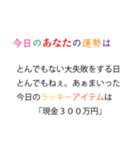 今日のあなたの運勢は

とんでもない大失敗をする日
とんでもねぇ。あぁまいった
今日のラッキーアイテムは
「現金３００万円」